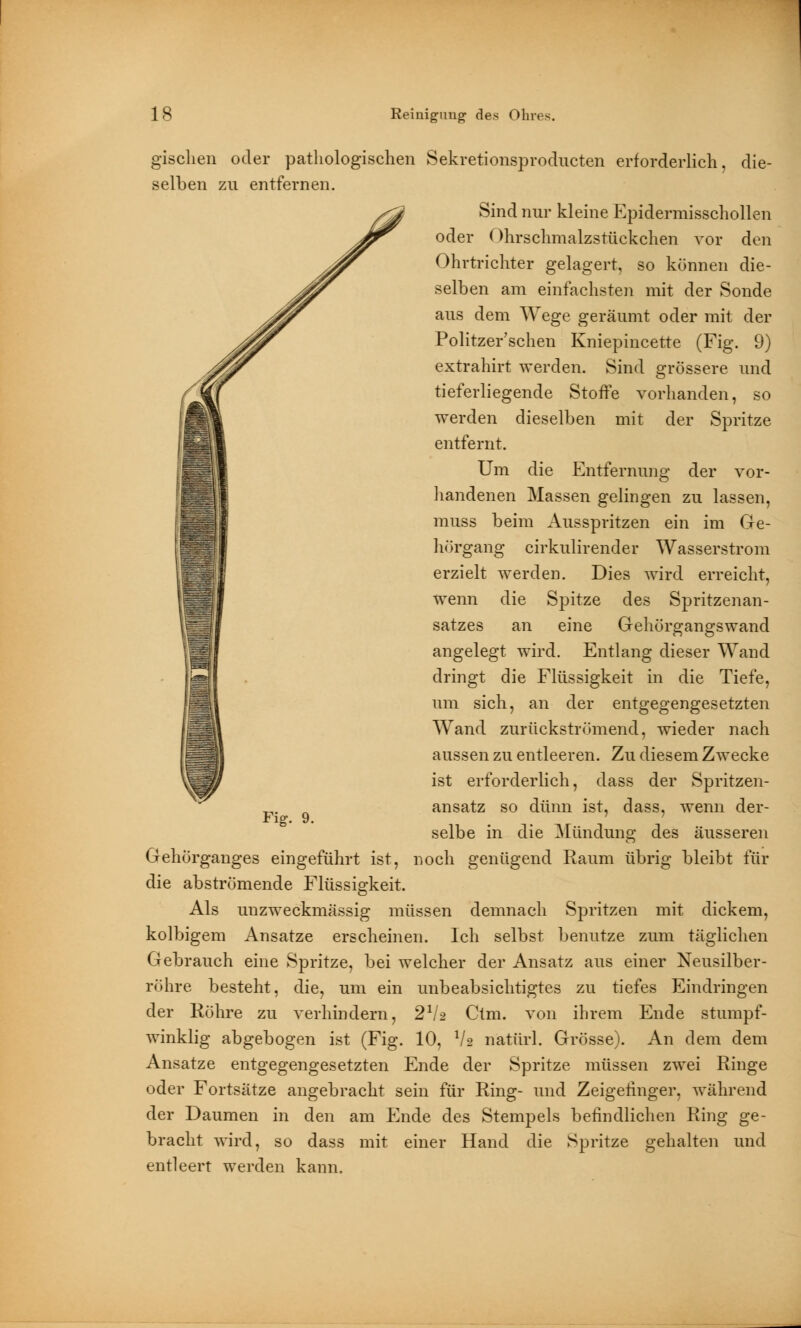 18 Reinigung des Ohres.

gischen oder pathologischen Sekretionsproducten erforderlich, dieselben zu entfernen.

Sind nur kleine Epidermisschollen oder Ohrschmalzstückchen vor den Ohrtrichter gelagert, so können dieselben am einfachsten mit der Sonde aus dem Wege geräumt oder mit der Politzer'schen Kniepincette (Fig. 9) extrahirt werden. Sind grössere und tieferliegende Stoffe vorhanden, so werden dieselben mit der Spritze entfernt.

Um die Entfernung der vorhandenen Massen gelingen zu lassen, muss beim Ausspritzen ein im Gehörgang cirkulirender Wasserstrom erzielt werden. Dies wird erreicht, wenn die Spitze des Spritzenansatzes an eine Gehörgangswand angelegt wird. Entlang dieser Wand dringt die Flüssigkeit in die Tiefe, um sich, an der entgegengesetzten Wand zurückströmend, wieder nach aussen zu entleeren. Zu diesem Zwecke ist erforderlich, dass der Spritzenansatz so dünn ist, dass, wenn derselbe in die Mündung des äusseren Gehörganges eingeführt ist, noch genügend Raum übrig bleibt für die abströmende Flüssigkeit.

Fig. 9.

Als unzweckmässig müssen demnach Spritzen mit dickem, kolbigem Ansatze erscheinen. Ich selbst benutze zum täglichen Gebrauch eine Spritze, bei welcher der Ansatz aus einer Neusilberröhre besteht, die, um ein unbeabsichtigtes zu tiefes Eindringen der Röhre zu verhindern, $2\frac{1}{2}$ Ctm. von ihrem Ende stumpfwinklig abgebogen ist (Fig. 10, $\frac{1}{2}$ natürl. Grösse). An dem dem Ansatze entgegengesetzten Ende der Spritze müssen zwei Ringe oder Fortsätze angebracht sein für Ring- und Zeigefinger, während der Daumen in den am Ende des Stempels befindlichen Ring gebracht wird, so dass mit einer Hand die Spritze gehalten und entleert werden kann.